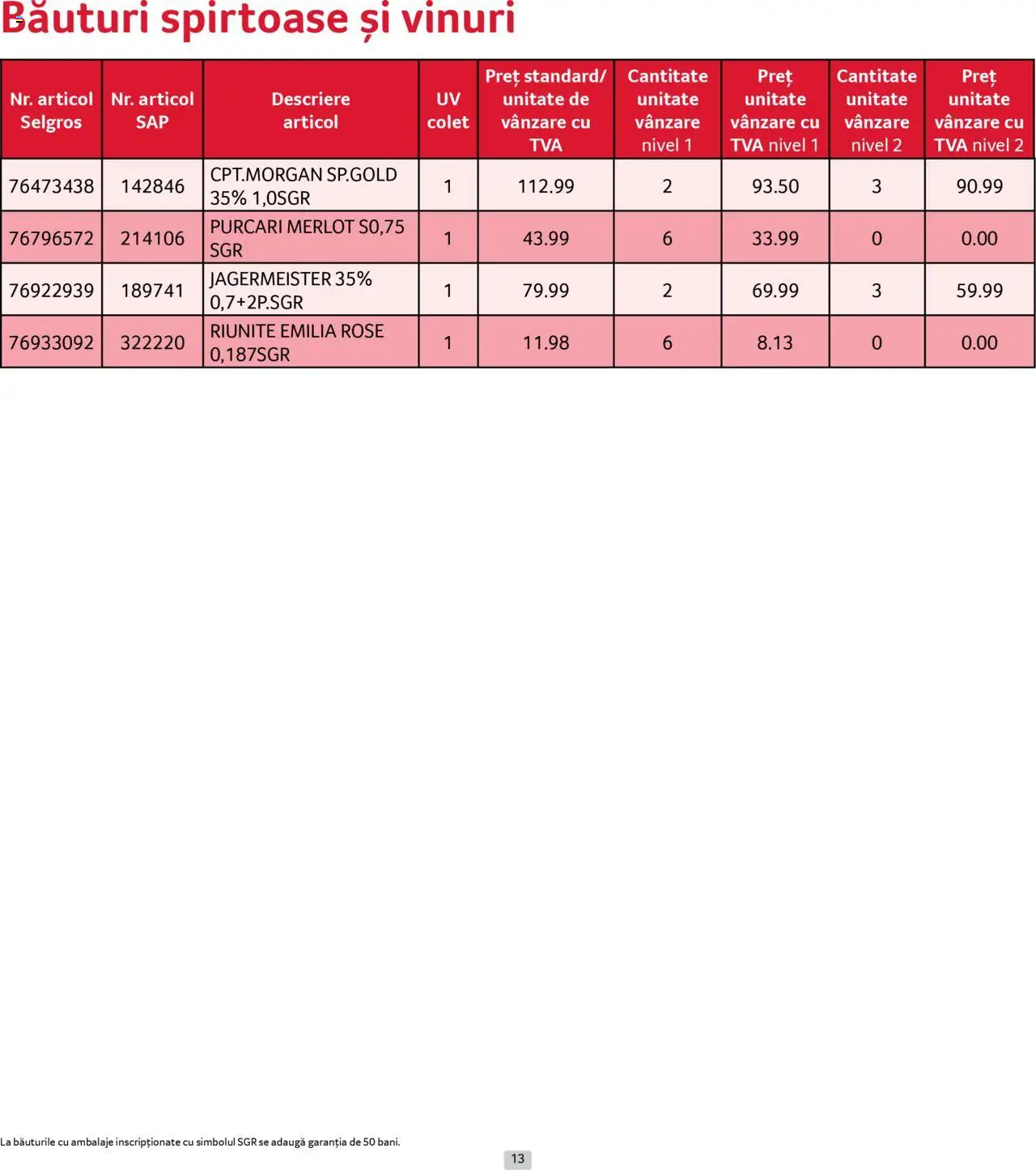 Băuturi spirtoase și vinuri

| Nr. articol Selgros | Nr. articol SAP | Descriere articol | UV colet | Preț standard/ unitate de vânzare cu TVA | Cantitate unitate vânzare nivel 1 | Preț unitate vânzare cu TVA nivel 1 | Cantitate unitate vânzare nivel 2 | Preț unitate vânzare cu TVA nivel 2 |
|---|---|---|---|---|---|---|---|---|
| 76473438 | 142846 | CPT.MORGAN SP.GOLD 35% 1,0SGR | 1 | 112.99 | 2 | 93.50 | 3 | 90.99 |
| 76796572 | 214106 | PURCARI MERLOT S0,75 SGR | 1 | 43.99 | 6 | 33.99 | 0 | 0.00 |
| 76922939 | 189741 | JAGERMEISTER 35% 0,7+2P.SGR | 1 | 79.99 | 2 | 69.99 | 3 | 59.99 |
| 76933092 | 322220 | RIUNITE EMILIA ROSE 0,187SGR | 1 | 11.98 | 6 | 8.13 | 0 | 0.00 |

La băuturile cu ambalaje inscripționate cu simbolul SGR se adaugă garanția de 50 bani.

13